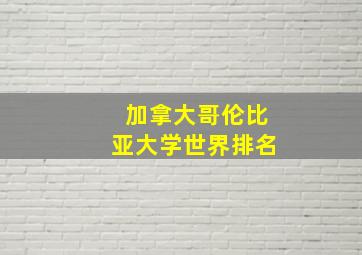 加拿大哥伦比亚大学世界排名